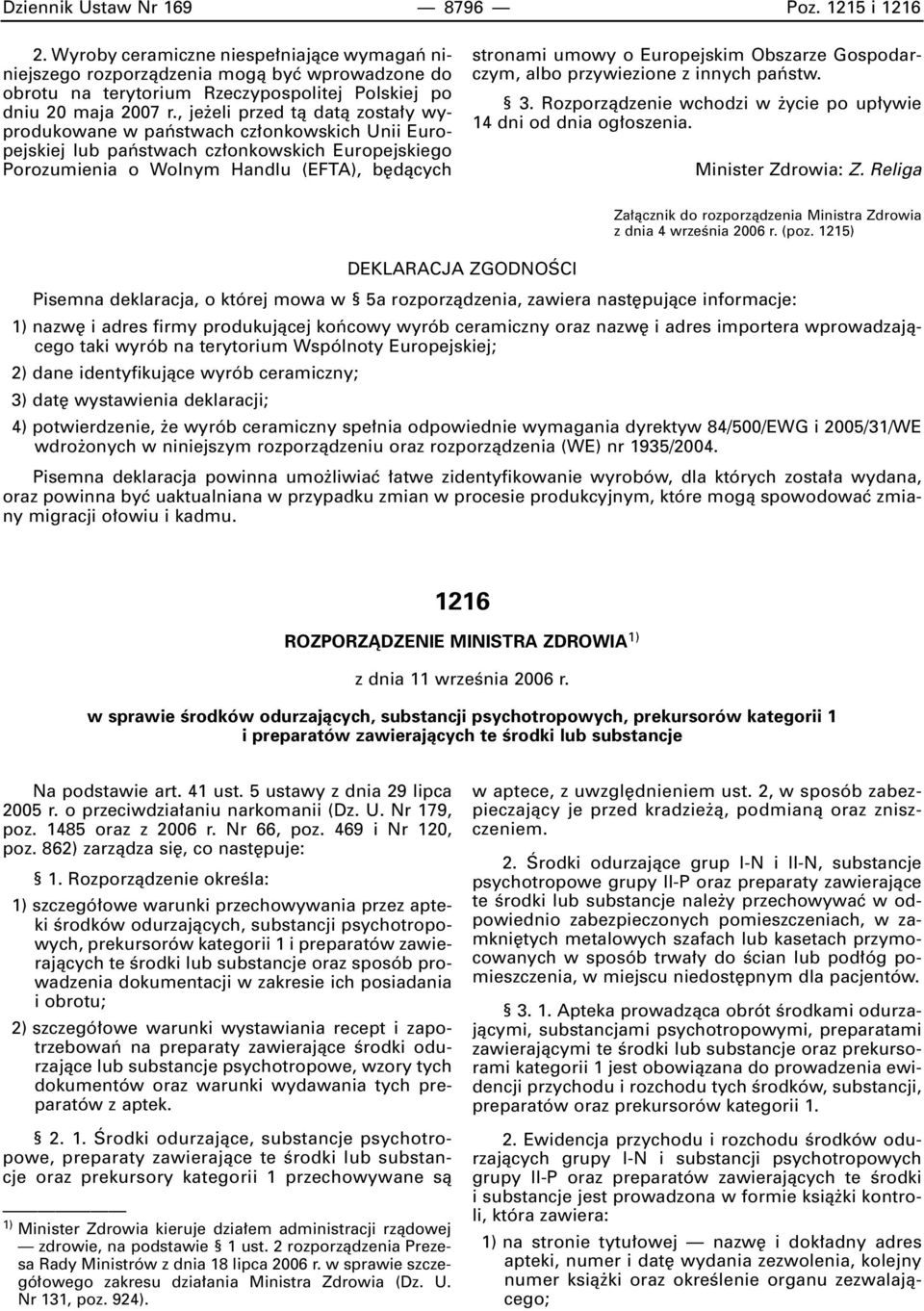 Dziennik Ustaw Nr 169 — 8796 — Poz. 1215 i 1216

2. Wyroby ceramiczne niespełniające wymagań niniejszego rozporządzenia mogą być wprowadzone do obrotu na terytorium Rzeczypospolitej Polskiej po dniu 20 maja 2007 r., jeżeli przed tą datą zostały wyprodukowane w państwach członkowskich Unii Europejskiej lub państwach członkowskich Europejskiego Porozumienia o Wolnym Handlu (EFTA), będących stronami umowy o Europejskim Obszarze Gospodarczym, albo przywiezione z innych państw.

§ 3. Rozporządzenie wchodzi w życie po upływie 14 dni od dnia ogłoszenia.

Minister Zdrowia: Z. Religa

Załącznik do rozporządzenia Ministra Zdrowia z dnia 4 września 2006 r. (poz. 1215)

DEKLARACJA ZGODNOŚCI

Pisemna deklaracja, o której mowa w § 5a rozporządzenia, zawiera następujące informacje:

1) nazwę i adres firmy produkującej końcowy wyrób ceramiczny oraz nazwę i adres importera wprowadzającego taki wyrób na terytorium Wspólnoty Europejskiej;

2) dane identyfikujące wyrób ceramiczny;

3) datę wystawienia deklaracji;

4) potwierdzenie, że wyrób ceramiczny spełnia odpowiednie wymagania dyrektyw 84/500/EWG i 2005/31/WE wdrożonych w niniejszym rozporządzeniu oraz rozporządzenia (WE) nr 1935/2004.

Pisemna deklaracja powinna umożliwiać łatwe zidentyfikowanie wyrobów, dla których została wydana, oraz powinna być uaktualniana w przypadku zmian w procesie produkcyjnym, które mogą spowodować zmiany migracji ołowiu i kadmu.

1216

ROZPORZĄDZENIE MINISTRA ZDROWIA$^{1)}$

z dnia 11 września 2006 r.

w sprawie środków odurzających, substancji psychotropowych, prekursorów kategorii 1 i preparatów zawierających te środki lub substancje

Na podstawie art. 41 ust. 5 ustawy z dnia 29 lipca 2005 r. o przeciwdziałaniu narkomanii (Dz. U. Nr 179, poz. 1485 oraz z 2006 r. Nr 66, poz. 469 i Nr 120, poz. 862) zarządza się, co następuje:

§ 1. Rozporządzenie określa:

1) szczegółowe warunki przechowywania przez apteki środków odurzających, substancji psychotropowych, prekursorów kategorii 1 i preparatów zawierających te środki lub substancje oraz sposób prowadzenia dokumentacji w zakresie ich posiadania i obrotu;

2) szczegółowe warunki wystawiania recept i zapotrzebowań na preparaty zawierające środki odurzające lub substancje psychotropowe, wzory tych dokumentów oraz warunki wydawania tych preparatów z aptek.

§ 2. 1. Środki odurzające, substancje psychotropowe, preparaty zawierające te środki lub substancje oraz prekursory kategorii 1 przechowywane są w aptece, z uwzględnieniem ust. 2, w sposób zabezpieczający je przed kradzieżą, podmianą oraz zniszczeniem.

2. Środki odurzające grup I-N i II-N, substancje psychotropowe grupy II-P oraz preparaty zawierające te środki lub substancje należy przechowywać w odpowiednio zabezpieczonych pomieszczeniach, w zamkniętych metalowych szafach lub kasetach przymocowanych w sposób trwały do ścian lub podłóg pomieszczenia, w miejscu niedostępnym dla pacjentów.

§ 3. 1. Apteka prowadząca obrót środkami odurzającymi, substancjami psychotropowymi, preparatami zawierającymi te środki lub substancje oraz prekursorami kategorii 1 jest obowiązana do prowadzenia ewidencji przychodu i rozchodu tych środków, substancji, preparatów oraz prekursorów kategorii 1.

2. Ewidencja przychodu i rozchodu środków odurzających grupy I-N i substancji psychotropowych grupy II-P oraz preparatów zawierających te środki i substancje jest prowadzona w formie książki kontroli, która zawiera:

1) na stronie tytułowej — nazwę i dokładny adres apteki, numer i datę wydania zezwolenia, kolejny numer książki oraz określenie organu zezwalającego;

$^{1)}$ Minister Zdrowia kieruje działem administracji rządowej — zdrowie, na podstawie § 1 ust. 2 rozporządzenia Prezesa Rady Ministrów z dnia 18 lipca 2006 r. w sprawie szczegółowego zakresu działania Ministra Zdrowia (Dz. U. Nr 131, poz. 924).